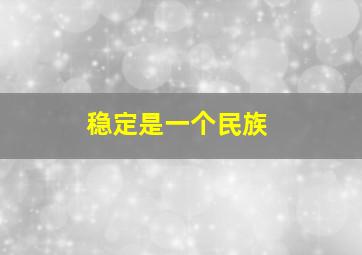 稳定是一个民族